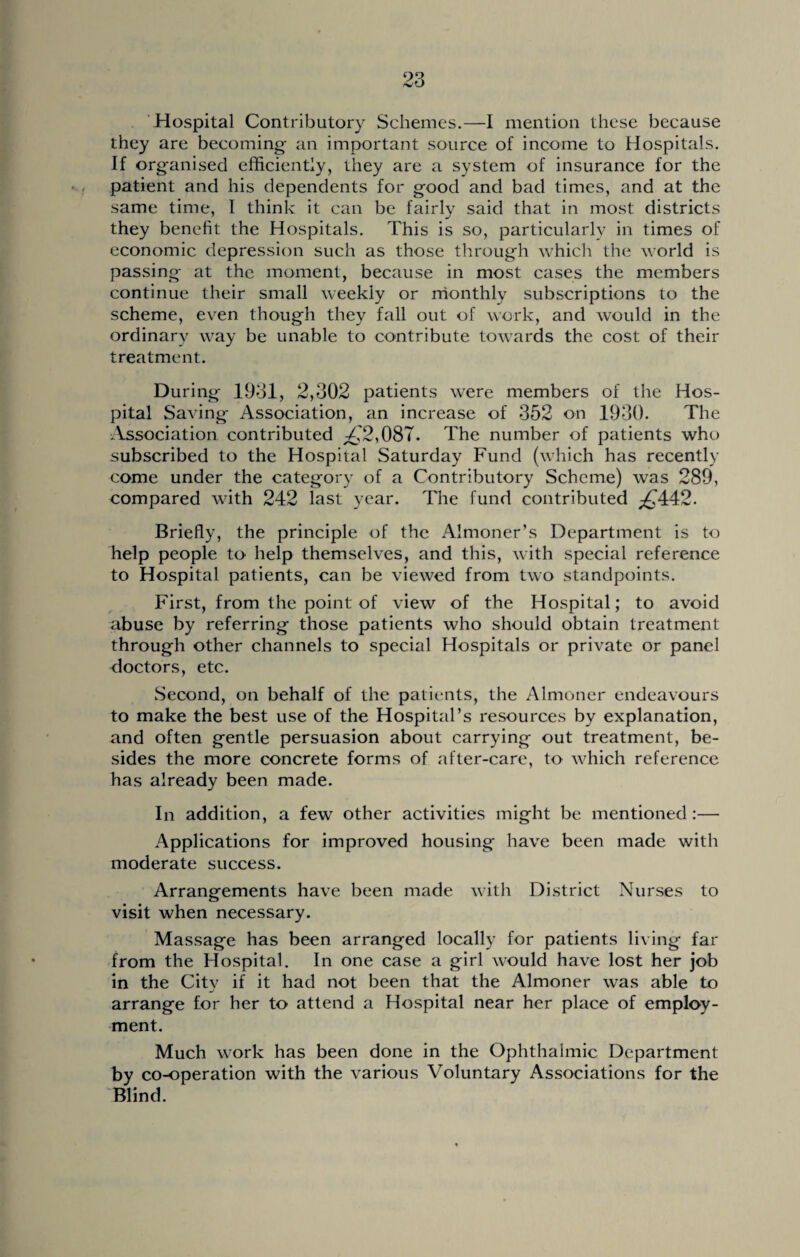 23

Hospital Contributory Schemes.—I mention these because they are becoming an important source of income to Hospitals. If organised efficiently, they are a system of insurance for the patient and his dependents for good and bad times, and at the same time, I think it can be fairly said that in most districts they benefit the Hospitals. This is so, particularly in times of economic depression such as those through which the world is passing at the moment, because in most cases the members continue their small weekly or monthly subscriptions to the scheme, even though they fall out of work, and would in the ordinary way be unable to contribute towards the cost of their treatment.

During 1931, 2,302 patients were members of the Hospital Saving Association, an increase of 352 on 1930. The Association contributed £2,087. The number of patients who subscribed to the Hospital Saturday Fund (which has recently come under the category of a Contributory Scheme) was 289, compared with 242 last year. The fund contributed £442.

Briefly, the principle of the Almoner's Department is to help people to help themselves, and this, with special reference to Hospital patients, can be viewed from two standpoints.

First, from the point of view of the Hospital; to avoid abuse by referring those patients who should obtain treatment through other channels to special Hospitals or private or panel doctors, etc.

Second, on behalf of the patients, the Almoner endeavours to make the best use of the Hospital's resources by explanation, and often gentle persuasion about carrying out treatment, besides the more concrete forms of after-care, to which reference has already been made.

In addition, a few other activities might be mentioned:—

Applications for improved housing have been made with moderate success.

Arrangements have been made with District Nurses to visit when necessary.

Massage has been arranged locally for patients living far from the Hospital. In one case a girl would have lost her job in the City if it had not been that the Almoner was able to arrange for her to attend a Hospital near her place of employment.

Much work has been done in the Ophthalmic Department by co-operation with the various Voluntary Associations for the Blind.